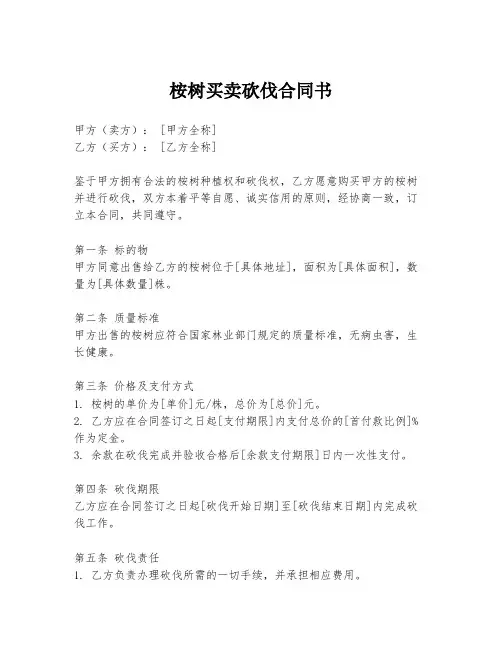 桉树买卖砍伐合同书

甲方（卖方）：［甲方全称］
乙方（买方）：［乙方全称］

鉴于甲方拥有合法的桉树种植权和砍伐权，乙方愿意购买甲方的桉树并进行砍伐，双方本着平等自愿、诚实信用的原则，经协商一致，订立本合同，共同遵守。

第一条 标的物
甲方同意出售给乙方的桉树位于[具体地址]，面积为[具体面积]，数量为[具体数量]株。

第二条 质量标准
甲方出售的桉树应符合国家林业部门规定的质量标准，无病虫害，生长健康。

第三条 价格及支付方式
1. 桉树的单价为[单价]元/株，总价为[总价]元。
2. 乙方应在合同签订之日起[支付期限]内支付总价的[首付款比例]%作为定金。
3. 余款在砍伐完成并验收合格后[余款支付期限]日内一次性支付。

第四条 砍伐期限
乙方应在合同签订之日起[砍伐开始日期]至[砍伐结束日期]内完成砍伐工作。

第五条 砍伐责任
1. 乙方负责办理砍伐所需的一切手续，并承担相应费用。